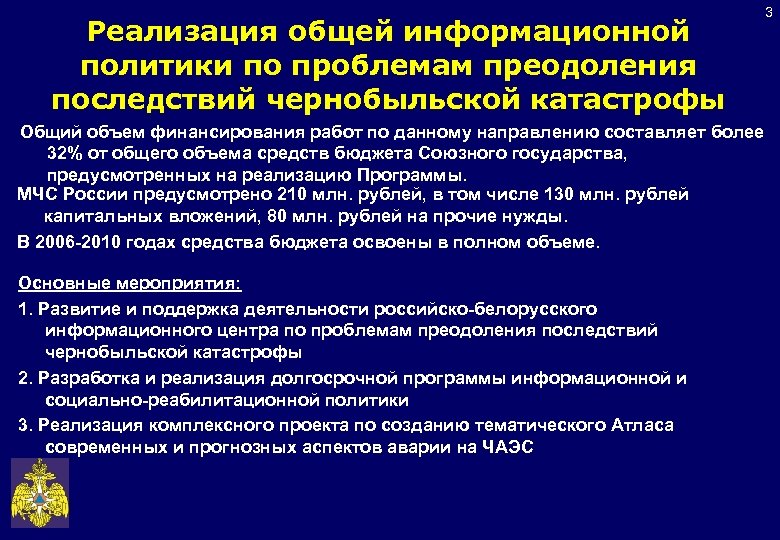 3

Реализация общей информационной политики по проблемам преодоления последствий чернобыльской катастрофы

Общий объем финансирования работ по данному направлению составляет более 32% от общего объема средств бюджета Союзного государства, предусмотренных на реализацию Программы.

МЧС России предусмотрено 210 млн. рублей, в том числе 130 млн. рублей капитальных вложений, 80 млн. рублей на прочие нужды.

В 2006-2010 годах средства бюджета освоены в полном объеме.

Основные мероприятия:

1. Развитие и поддержка деятельности российско-белорусского информационного центра по проблемам преодоления последствий чернобыльской катастрофы

2. Разработка и реализация долгосрочной программы информационной и социально-реабилитационной политики

3. Реализация комплексного проекта по созданию тематического Атласа современных и прогнозных аспектов аварии на ЧАЭС